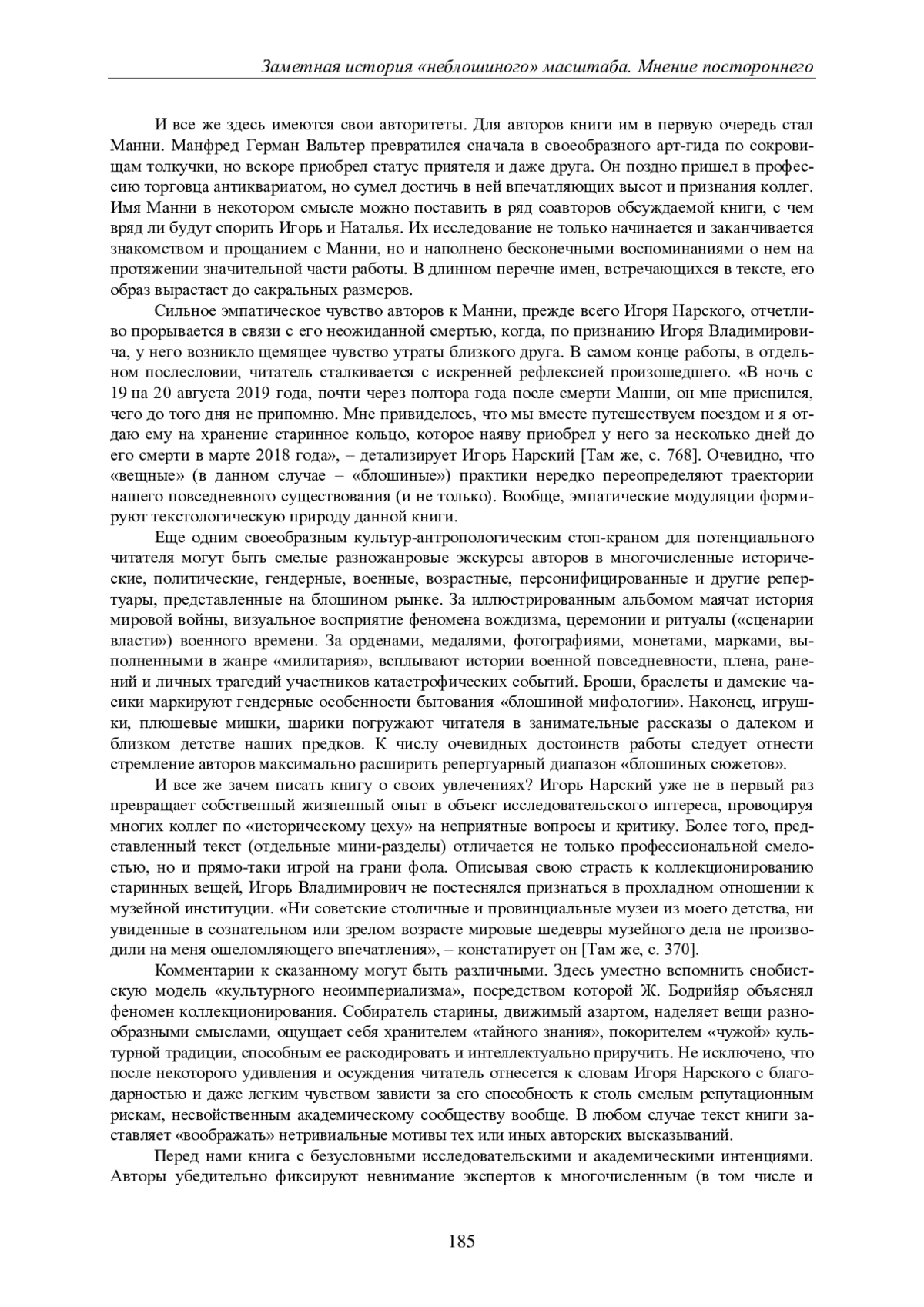 Заметная история «неблошиного» масштаба. Мнение постороннего

И все же здесь имеются свои авторитеты. Для авторов книги им в первую очередь стал Манни. Манфред Герман Вальтер превратился сначала в своеобразного арт-гида по сокровищам толкучки, но вскоре приобрел статус приятеля и даже друга. Он поздно пришел в профессию торговца антиквариатом, но сумел достичь в ней впечатляющих высот и признания коллег. Имя Манни в некотором смысле можно поставить в ряд соавторов обсуждаемой книги, с чем вряд ли будут спорить Игорь и Наталья. Их исследование не только начинается и заканчивается знакомством и прощанием с Манни, но и наполнено бесконечными воспоминаниями о нем на протяжении значительной части работы. В длинном перечне имен, встречающихся в тексте, его образ вырастает до сакральных размеров.

Сильное эмпатическое чувство авторов к Манни, прежде всего Игоря Нарского, отчетливо прорывается в связи с его неожиданной смертью, когда, по признанию Игоря Владимировича, у него возникло щемящее чувство утраты близкого друга. В самом конце работы, в отдельном послесловии, читатель сталкивается с искренней рефлексией произошедшего. «В ночь с 19 на 20 августа 2019 года, почти через полтора года после смерти Манни, он мне приснился, чего до того дня не припомню. Мне привиделось, что мы вместе путешествуем поездом и я отдаю ему на хранение старинное кольцо, которое наяву приобрел у него за несколько дней до его смерти в марте 2018 года», – детализирует Игорь Нарский [Там же, с. 768]. Очевидно, что «вещные» (в данном случае – «блошиные») практики нередко переопределяют траектории нашего повседневного существования (и не только). Вообще, эмпатические модуляции формируют текстологическую природу данной книги.

Еще одним своеобразным культур-антропологическим стоп-краном для потенциального читателя могут быть смелые разножанровые экскурсы авторов в многочисленные исторические, политические, гендерные, военные, возрастные, персонифицированные и другие репертуары, представленные на блошином рынке. За иллюстрированным альбомом маячат история мировой войны, визуальное восприятие феномена вождизма, церемонии и ритуалы («сценарии власти») военного времени. За орденами, медалями, фотографиями, монетами, марками, выполненными в жанре «милитария», всплывают истории военной повседневности, плена, ранений и личных трагедий участников катастрофических событий. Броши, браслеты и дамские часики маркируют гендерные особенности бытования «блошиной мифологии». Наконец, игрушки, плюшевые мишки, шарики погружают читателя в занимательные рассказы о далеком и близком детстве наших предков. К числу очевидных достоинств работы следует отнести стремление авторов максимально расширить репертуарный диапазон «блошиных сюжетов».

И все же зачем писать книгу о своих увлечениях? Игорь Нарский уже не в первый раз превращает собственный жизненный опыт в объект исследовательского интереса, провоцируя многих коллег по «историческому цеху» на неприятные вопросы и критику. Более того, представленный текст (отдельные мини-разделы) отличается не только профессиональной смелостью, но и прямо-таки игрой на грани фола. Описывая свою страсть к коллекционированию старинных вещей, Игорь Владимирович не постеснялся признаться в прохладном отношении к музейной институции. «Ни советские столичные и провинциальные музеи из моего детства, ни увиденные в сознательном или зрелом возрасте мировые шедевры музейного дела не производили на меня ошеломляющего впечатления», – констатирует он [Там же, с. 370].

Комментарии к сказанному могут быть различными. Здесь уместно вспомнить снобистскую модель «культурного неоимпериализма», посредством которой Ж. Бодрийяр объяснял феномен коллекционирования. Собиратель старины, движимый азартом, наделяет вещи разнообразными смыслами, ощущает себя хранителем «тайного знания», покорителем «чужой» культурной традиции, способным ее раскодировать и интеллектуально приручить. Не исключено, что после некоторого удивления и осуждения читатель отнесется к словам Игоря Нарского с благодарностью и даже легким чувством зависти за его способность к столь смелым репутационным рискам, несвойственным академическому сообществу вообще. В любом случае текст книги заставляет «воображать» нетривиальные мотивы тех или иных авторских высказываний.

Перед нами книга с безусловными исследовательскими и академическими интенциями. Авторы убедительно фиксируют невнимание экспертов к многочисленным (в том числе и

185